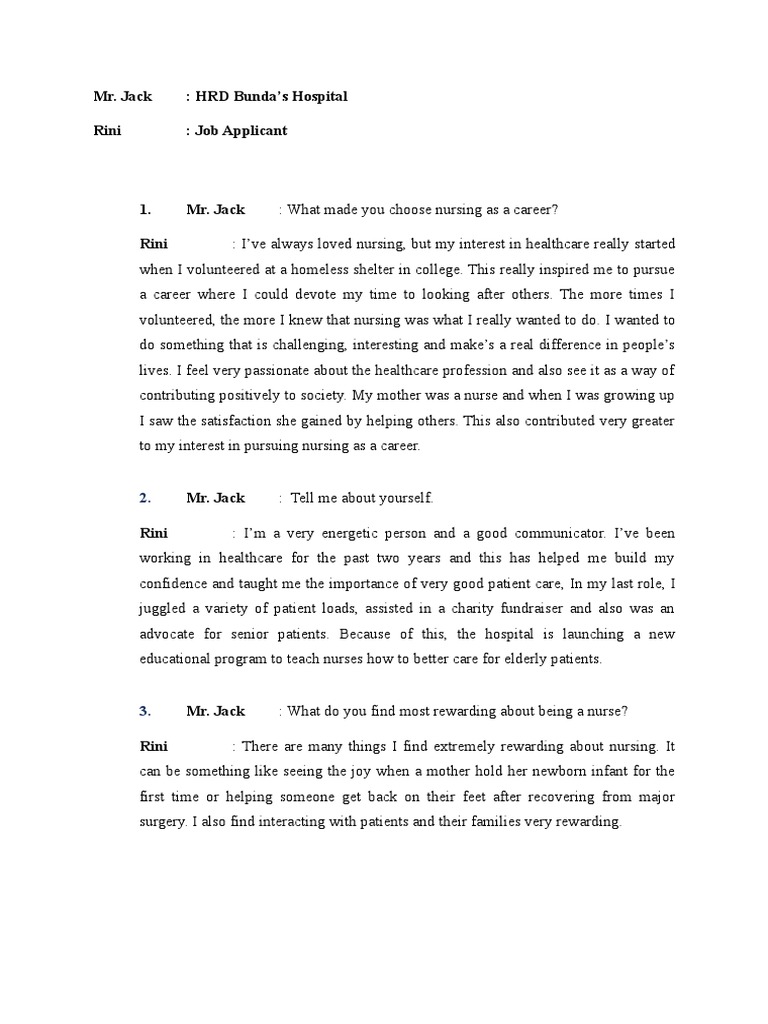 Mr. Jack : HRD Bunda's Hospital

Rini : Job Applicant

1. Mr. Jack : What made you choose nursing as a career?

Rini : I've always loved nursing, but my interest in healthcare really started when I volunteered at a homeless shelter in college. This really inspired me to pursue a career where I could devote my time to looking after others. The more times I volunteered, the more I knew that nursing was what I really wanted to do. I wanted to do something that is challenging, interesting and make's a real difference in people's lives. I feel very passionate about the healthcare profession and also see it as a way of contributing positively to society. My mother was a nurse and when I was growing up I saw the satisfaction she gained by helping others. This also contributed very greater to my interest in pursuing nursing as a career.

2. Mr. Jack : Tell me about yourself.

Rini : I'm a very energetic person and a good communicator. I've been working in healthcare for the past two years and this has helped me build my confidence and taught me the importance of very good patient care, In my last role, I juggled a variety of patient loads, assisted in a charity fundraiser and also was an advocate for senior patients. Because of this, the hospital is launching a new educational program to teach nurses how to better care for elderly patients.

3. Mr. Jack : What do you find most rewarding about being a nurse?

Rini : There are many things I find extremely rewarding about nursing. It can be something like seeing the joy when a mother hold her newborn infant for the first time or helping someone get back on their feet after recovering from major surgery. I also find interacting with patients and their families very rewarding.